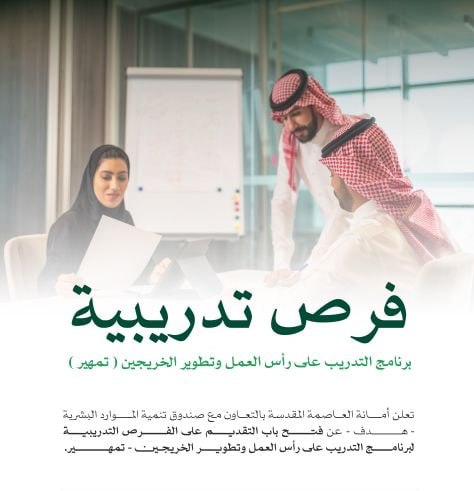 فرص تدريبية

برنامج التدريب على رأس العمل وتطوير الخريجين ( تمهير )

تعلن أمانة العاصمة المقدسة بالتعاون مع صندوق تنمية الموارد البشرية - هدف - عن فتح باب التقديم على الفرص التدريبية لبرنامج التدريب على رأس العمل وتطوير الخريجين - تمهير.